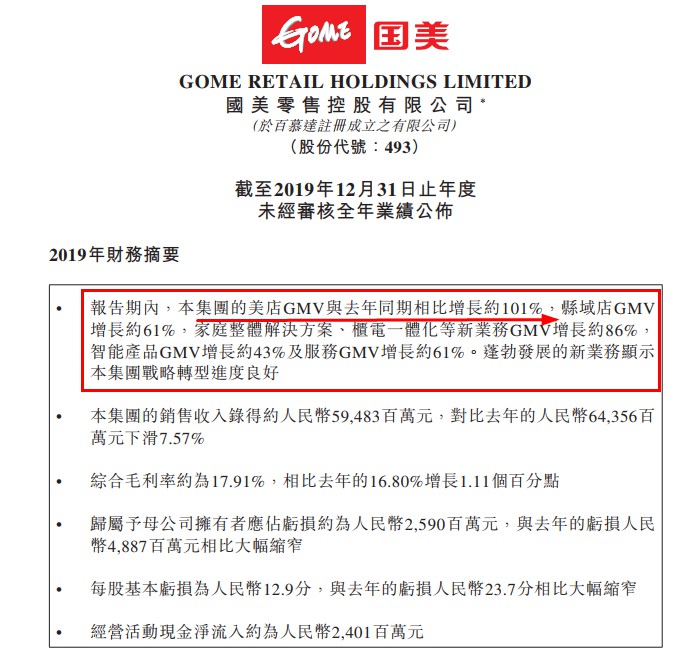 GOME 国美

GOME RETAIL HOLDINGS LIMITED
國美零售控股有限公司*
(於百慕達註冊成立之有限公司)
(股份代號:493)

截至2019年12月31日止年度
未經審核全年業績公佈

2019年財務摘要

• 報告期內,本集團的美店GMV與去年同期相比增長約101%,縣域店GMV增長約61%,家庭整體解決方案、櫃電一體化等新業務GMV增長約86%,智能產品GMV增長約43%及服務GMV增長約61%。蓬勃發展的新業務顯示本集團戰略轉型進度良好

• 本集團的銷售收入錄得約人民幣59,483百萬元,對比去年的人民幣64,356百萬元下滑7.57%

• 綜合毛利率約為17.91%,相比去年的16.80%增長1.11個百分點

• 歸屬予母公司擁有者應佔虧損約為人民幣2,590百萬元,與去年的虧損人民幣4,887百萬元相比大幅縮窄

• 每股基本虧損為人民幣12.9分,與去年的虧損人民幣23.7分相比大幅縮窄

• 經營活動現金淨流入約為人民幣2,401百萬元